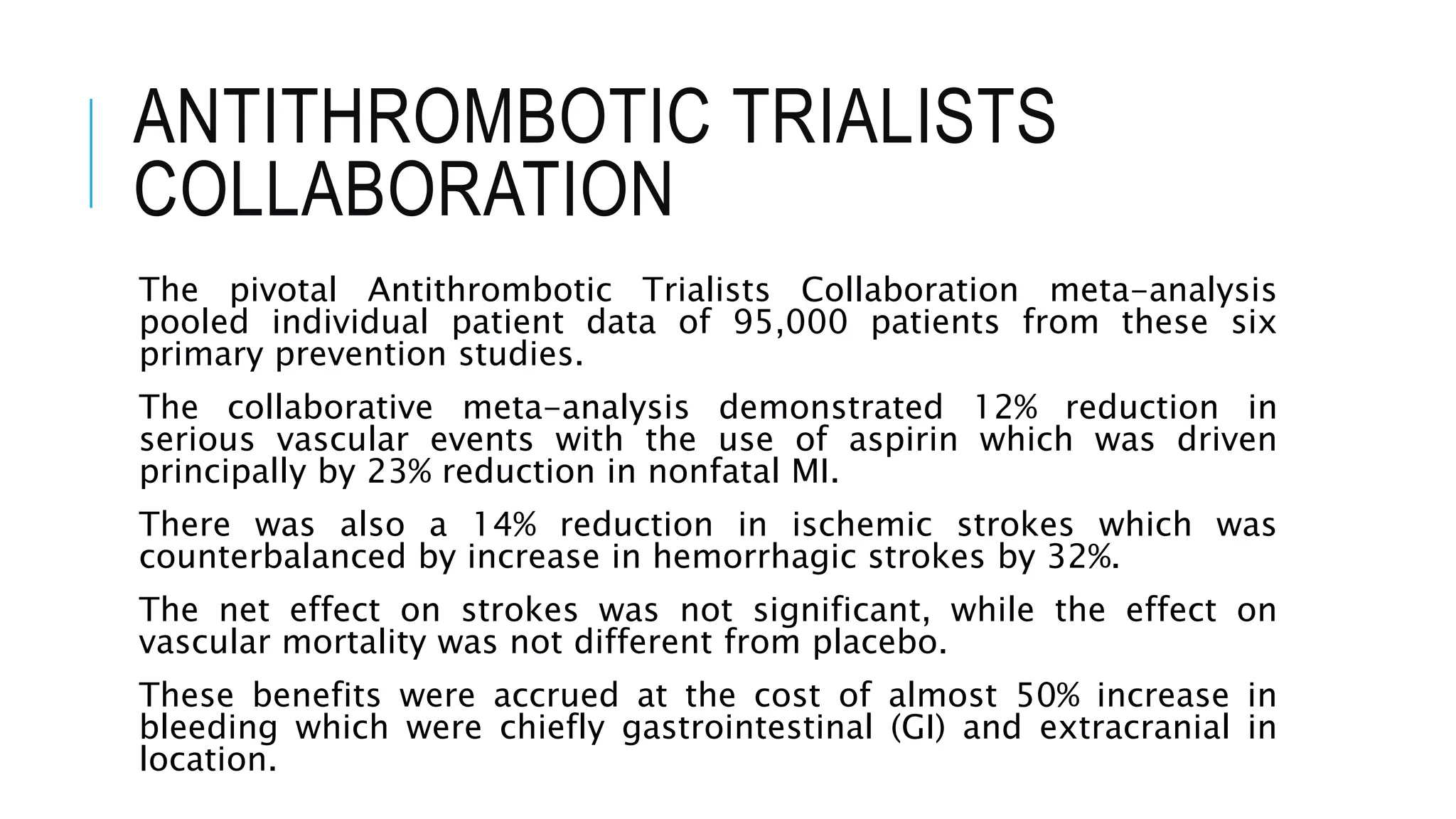 ANTITHROMBOTIC TRIALISTS COLLABORATION

The pivotal Antithrombotic Trialists Collaboration meta-analysis pooled individual patient data of 95,000 patients from these six primary prevention studies.

The collaborative meta-analysis demonstrated 12% reduction in serious vascular events with the use of aspirin which was driven principally by 23% reduction in nonfatal MI.

There was also a 14% reduction in ischemic strokes which was counterbalanced by increase in hemorrhagic strokes by 32%.

The net effect on strokes was not significant, while the effect on vascular mortality was not different from placebo.

These benefits were accrued at the cost of almost 50% increase in bleeding which were chiefly gastrointestinal (GI) and extracranial in location.